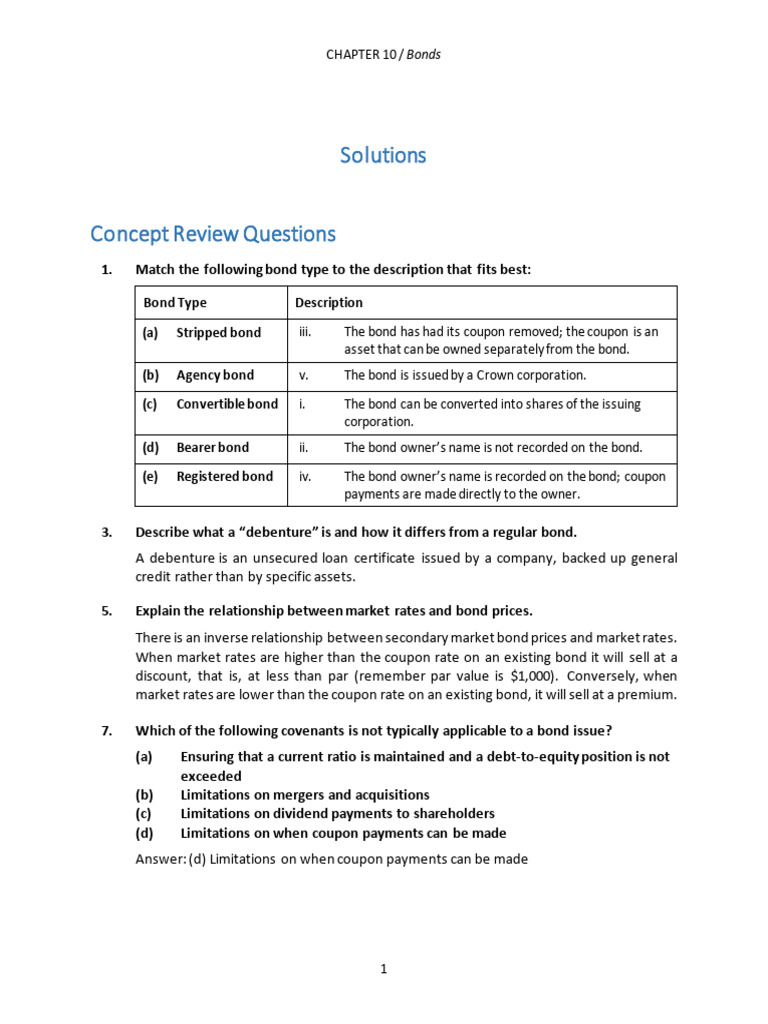 CHAPTER 10 / Bonds

Solutions

Concept Review Questions

1. Match the following bond type to the description that fits best:

| Bond Type | Description |
|---|---|
| (a) Stripped bond | iii. The bond has had its coupon removed; the coupon is an asset that can be owned separately from the bond. |
| (b) Agency bond | v. The bond is issued by a Crown corporation. |
| (c) Convertible bond | i. The bond can be converted into shares of the issuing corporation. |
| (d) Bearer bond | ii. The bond owner's name is not recorded on the bond. |
| (e) Registered bond | iv. The bond owner's name is recorded on the bond; coupon payments are made directly to the owner. |

3. Describe what a "debenture" is and how it differs from a regular bond.

A debenture is an unsecured loan certificate issued by a company, backed up general credit rather than by specific assets.

5. Explain the relationship between market rates and bond prices.

There is an inverse relationship between secondary market bond prices and market rates. When market rates are higher than the coupon rate on an existing bond it will sell at a discount, that is, at less than par (remember par value is $1,000). Conversely, when market rates are lower than the coupon rate on an existing bond, it will sell at a premium.

7. Which of the following covenants is not typically applicable to a bond issue?

(a) Ensuring that a current ratio is maintained and a debt-to-equity position is not exceeded
(b) Limitations on mergers and acquisitions
(c) Limitations on dividend payments to shareholders
(d) Limitations on when coupon payments can be made

Answer: (d) Limitations on when coupon payments can be made

1